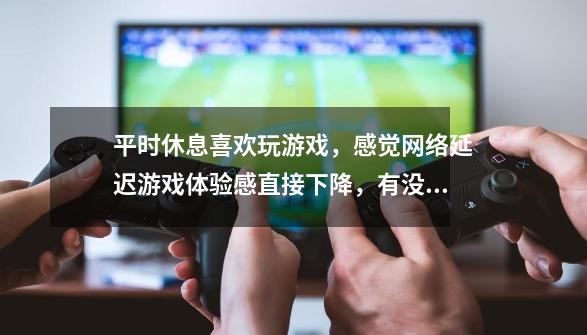 平时休息喜欢玩游戏，感觉网络延迟游戏体验感直接下降，有没...